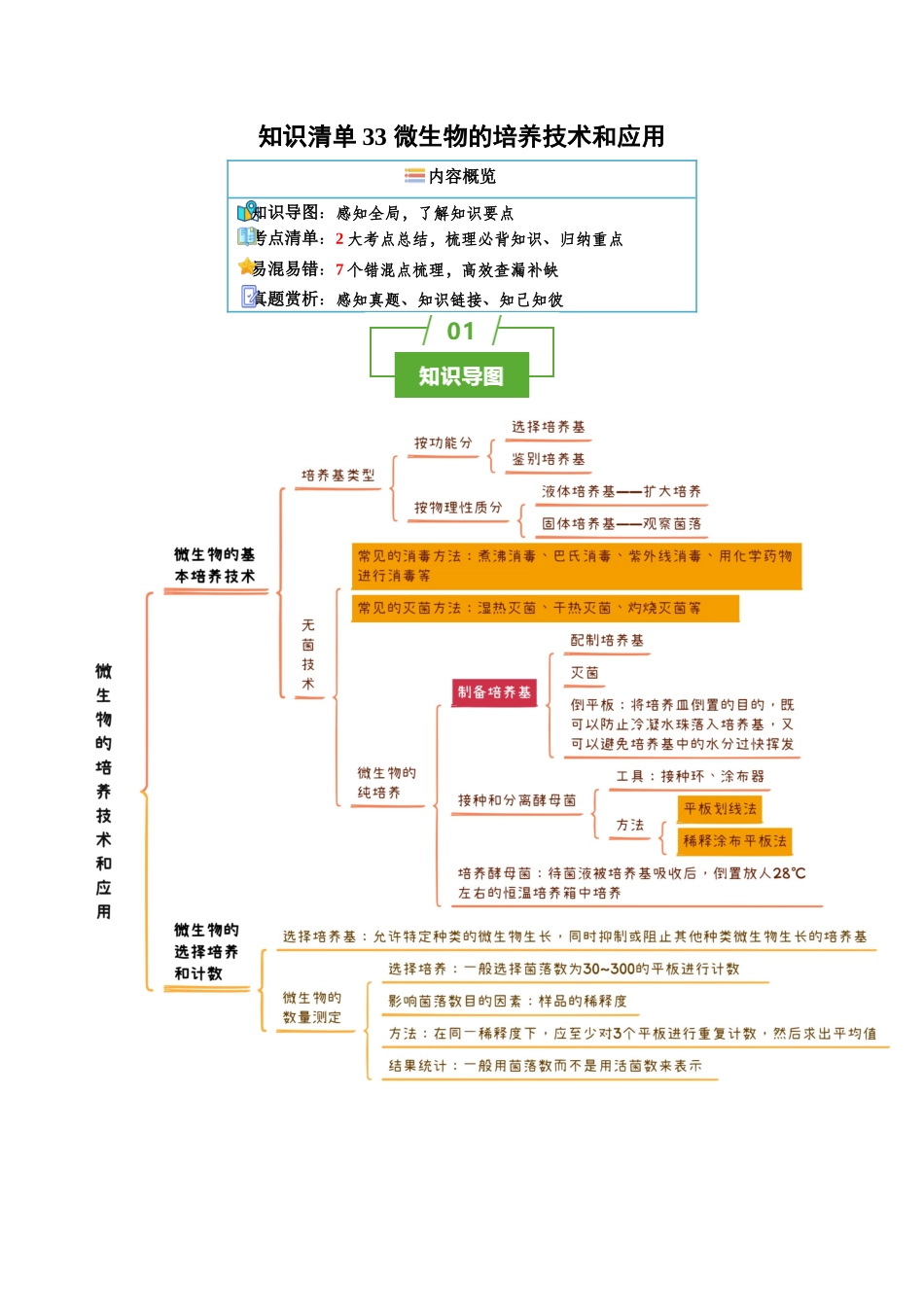 知识清单 33 微生物的培养技术和应用

内容概览

知识导图：感知全局，了解知识要点
考点清单：2 大考点总结，梳理必背知识、归纳重点
易混易错：7 个错混点梳理，高效查漏补缺
真题赏析：感知真题、知识链接、知己知彼

01
知识导图

微生物的培养技术和应用

微生物的基本培养技术

培养基类型
按功能分
选择培养基
鉴别培养基
按物理性质分
液体培养基——扩大培养
固体培养基——观察菌落

无菌技术
常见的消毒方法：煮沸消毒、巴氏消毒、紫外线消毒、用化学药物进行消毒等
常见的灭菌方法：湿热灭菌、干热灭菌、灼烧灭菌等

微生物的纯培养
制备培养基
配制培养基
灭菌
倒平板：将培养皿倒置的目的，既可以防止冷凝水珠落入培养基，又可以避免培养基中的水分过快挥发
接种和分离酵母菌
工具：接种环、涂布器
方法
平板划线法
稀释涂布平板法
培养酵母菌：待菌液被培养基吸收后，倒置放入28℃左右的恒温培养箱中培养

微生物的选择培养和计数
选择培养基：允许特定种类的微生物生长，同时抑制或阻止其他种类微生物生长的培养基
微生物的数量测定
选择培养：一般选择菌落数为30~300的平板进行计数
影响菌落数目的因素：样品的稀释度
方法：在同一稀释度下，应至少对3个平板进行重复计数，然后求出平均值
结果统计：一般用菌落数而不是用活菌数来表示